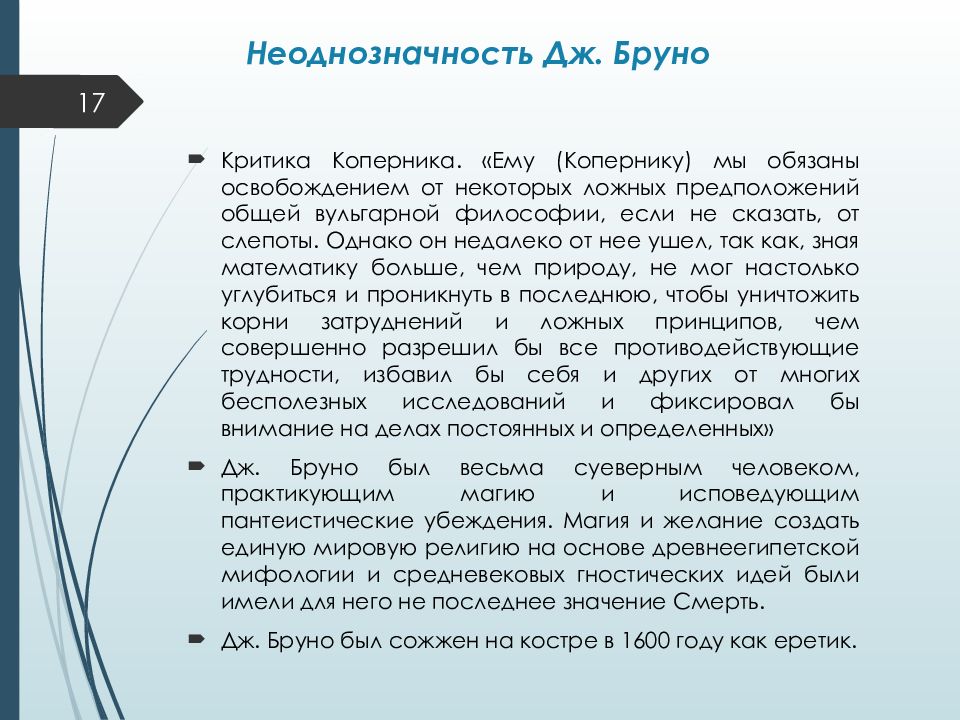 Неоднозначность Дж. Бруно

17

Критика Коперника. «Ему (Копернику) мы обязаны освобождением от некоторых ложных предположений общей вульгарной философии, если не сказать, от слепоты. Однако он недалеко от нее ушел, так как, зная математику больше, чем природу, не мог настолько углубиться и проникнуть в последнюю, чтобы уничтожить корни затруднений и ложных принципов, чем совершенно разрешил бы все противодействующие трудности, избавил бы себя и других от многих бесполезных исследований и фиксировал бы внимание на делах постоянных и определенных»

Дж. Бруно был весьма суеверным человеком, практикующим магию и исповедующим пантеистические убеждения. Магия и желание создать единую мировую религию на основе древнеегипетской мифологии и средневековых гностических идей были имели для него не последнее значение Смерть.

Дж. Бруно был сожжен на костре в 1600 году как еретик.